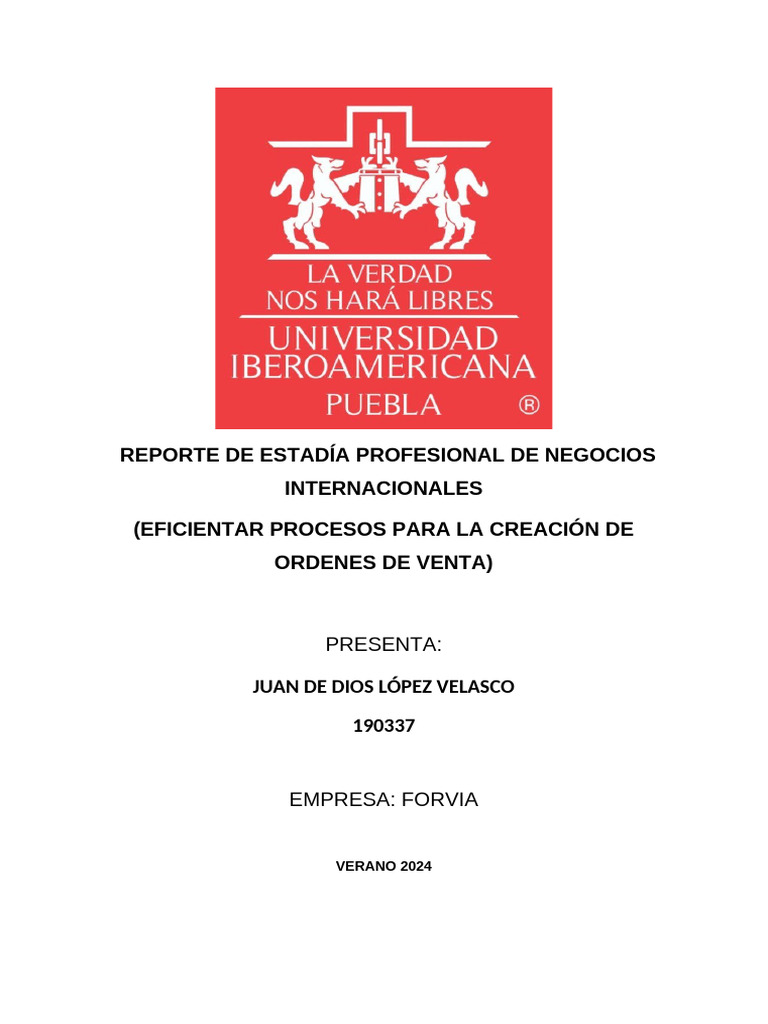 LA VERDAD NOS HARÁ LIBRES
UNIVERSIDAD IBEROAMERICANA
PUEBLA ®

REPORTE DE ESTADÍA PROFESIONAL DE NEGOCIOS INTERNACIONALES

(EFICIENTAR PROCESOS PARA LA CREACIÓN DE ORDENES DE VENTA)

PRESENTA:

JUAN DE DIOS LÓPEZ VELASCO

190337

EMPRESA: FORVIA

VERANO 2024